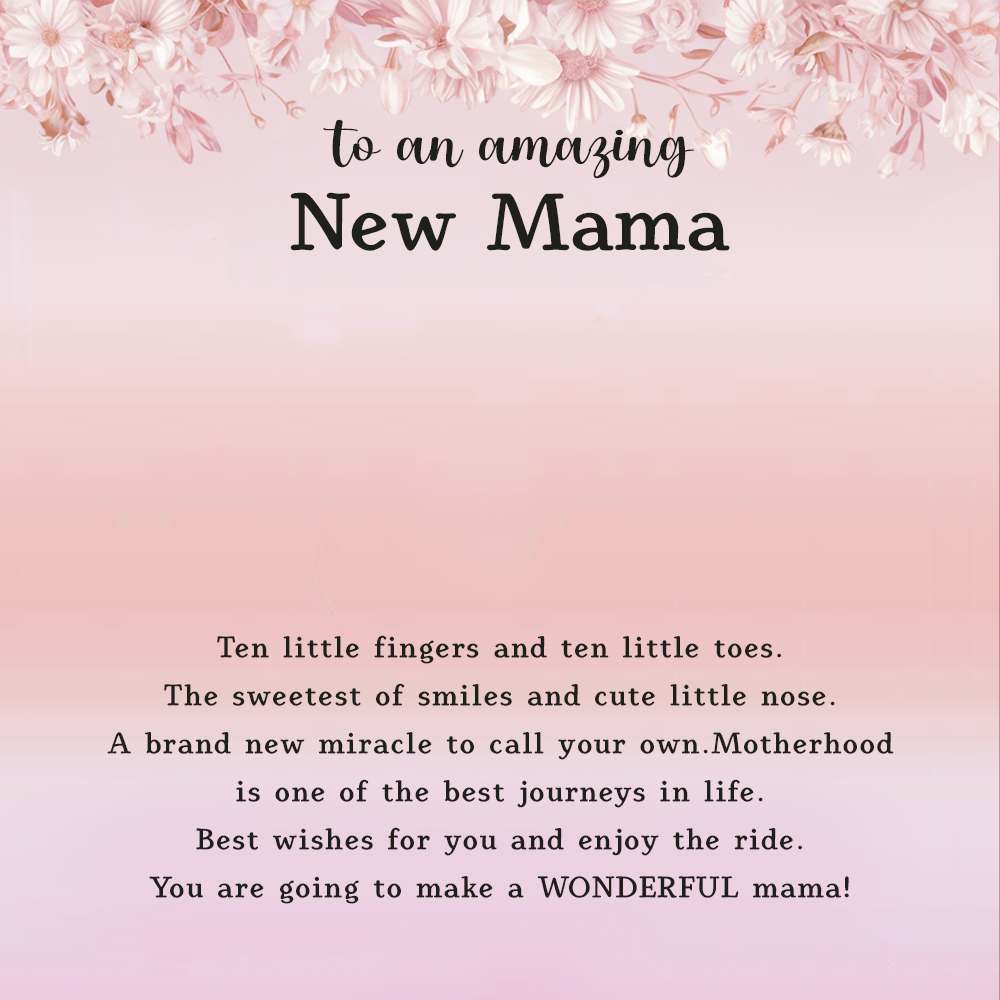 to an amazing
New Mama

Ten little fingers and ten little toes.
The sweetest of smiles and cute little nose.
A brand new miracle to call your own.Motherhood is one of the best journeys in life.
Best wishes for you and enjoy the ride.
You are going to make a WONDERFUL mama!